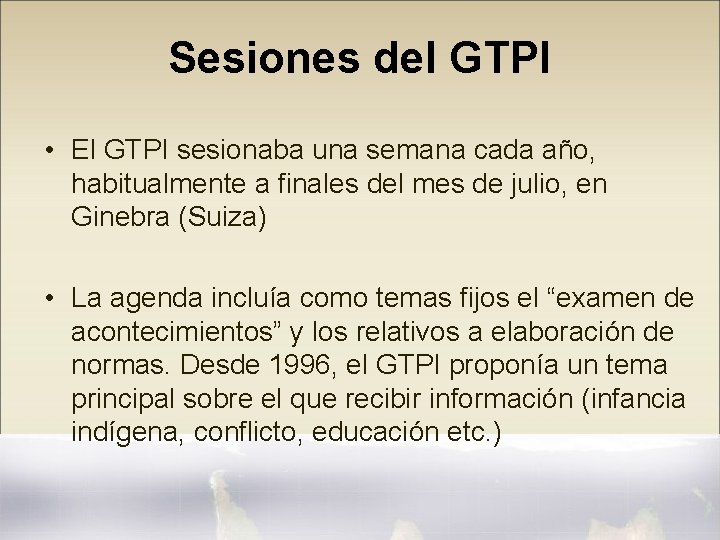 Sesiones del GTPI

• El GTPI sesionaba una semana cada año, habitualmente a finales del mes de julio, en Ginebra (Suiza)

• La agenda incluía como temas fijos el “examen de acontecimientos” y los relativos a elaboración de normas. Desde 1996, el GTPI proponía un tema principal sobre el que recibir información (infancia indígena, conflicto, educación etc.)